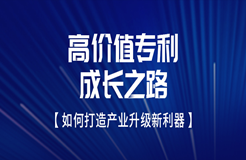 高价值专利
成长之路

【如何打造产业升级新利器】